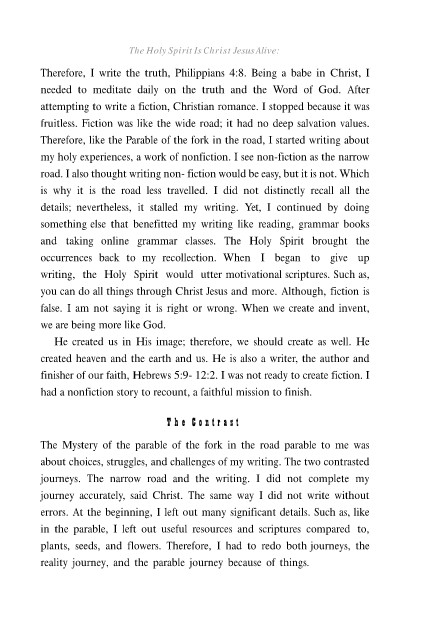 The Holy Spirit Is Christ Jesus Alive:

Therefore, I write the truth, Philippians 4:8. Being a babe in Christ, I needed to meditate daily on the truth and the Word of God. After attempting to write a fiction, Christian romance. I stopped because it was fruitless. Fiction was like the wide road; it had no deep salvation values. Therefore, like the Parable of the fork in the road, I started writing about my holy experiences, a work of nonfiction. I see non-fiction as the narrow road. I also thought writing non- fiction would be easy, but it is not. Which is why it is the road less travelled. I did not distinctly recall all the details; nevertheless, it stalled my writing. Yet, I continued by doing something else that benefitted my writing like reading, grammar books and taking online grammar classes. The Holy Spirit brought the occurrences back to my recollection. When I began to give up writing, the Holy Spirit would utter motivational scriptures. Such as, you can do all things through Christ Jesus and more. Although, fiction is false. I am not saying it is right or wrong. When we create and invent, we are being more like God.

He created us in His image; therefore, we should create as well. He created heaven and the earth and us. He is also a writer, the author and finisher of our faith, Hebrews 5:9- 12:2. I was not ready to create fiction. I had a nonfiction story to recount, a faithful mission to finish.

The Contrast

The Mystery of the parable of the fork in the road parable to me was about choices, struggles, and challenges of my writing. The two contrasted journeys. The narrow road and the writing. I did not complete my journey accurately, said Christ. The same way I did not write without errors. At the beginning, I left out many significant details. Such as, like in the parable, I left out useful resources and scriptures compared to, plants, seeds, and flowers. Therefore, I had to redo both journeys, the reality journey, and the parable journey because of things.